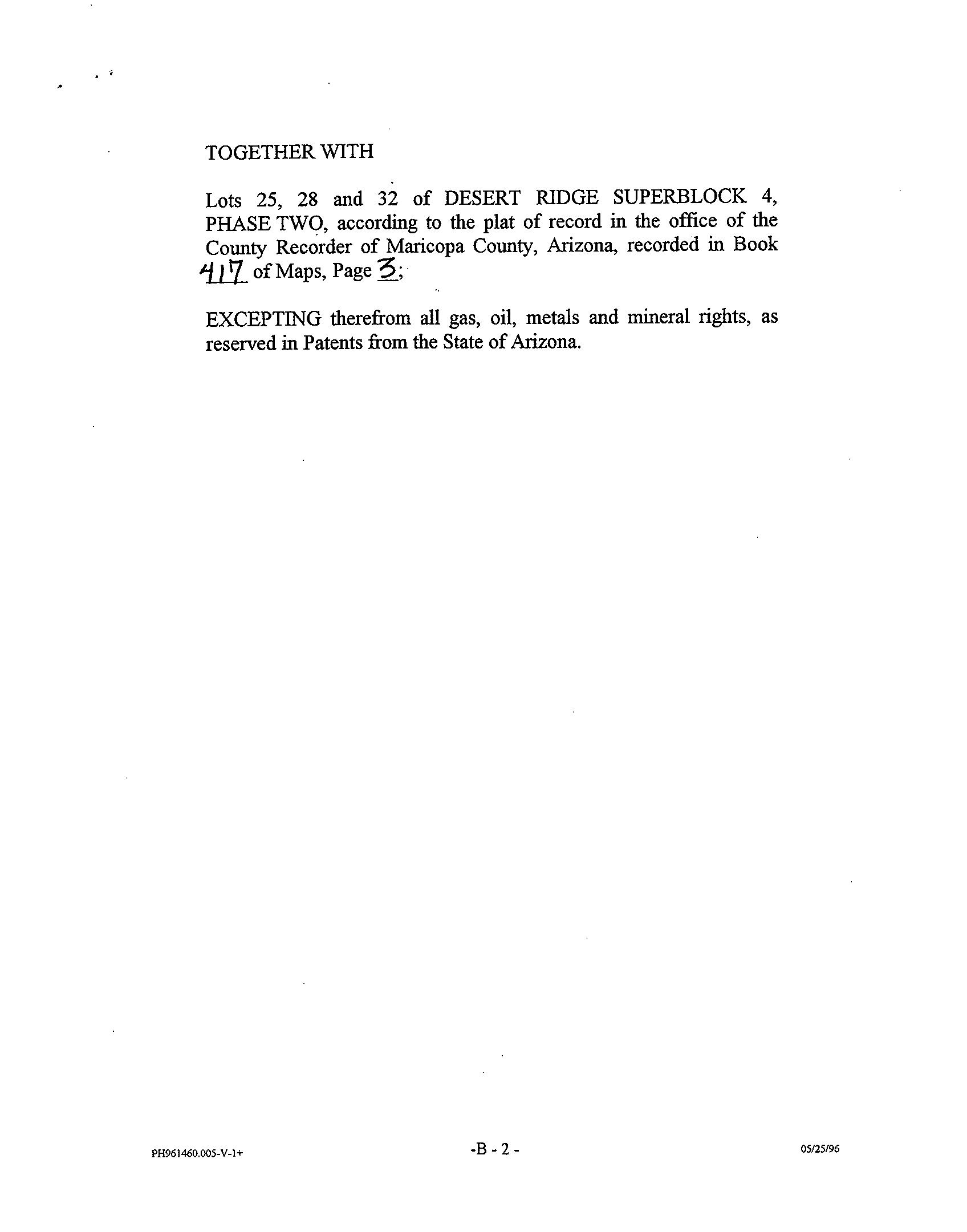 TOGETHER WITH

Lots 25, 28 and 32 of DESERT RIDGE SUPERBLOCK 4, PHASE TWO, according to the plat of record in the office of the County Recorder of Maricopa County, Arizona, recorded in Book 417 of Maps, Page 3;

EXCEPTING therefrom all gas, oil, metals and mineral rights, as reserved in Patents from the State of Arizona.

PH961460.005-V-1+

-B - 2 -

05/25/96